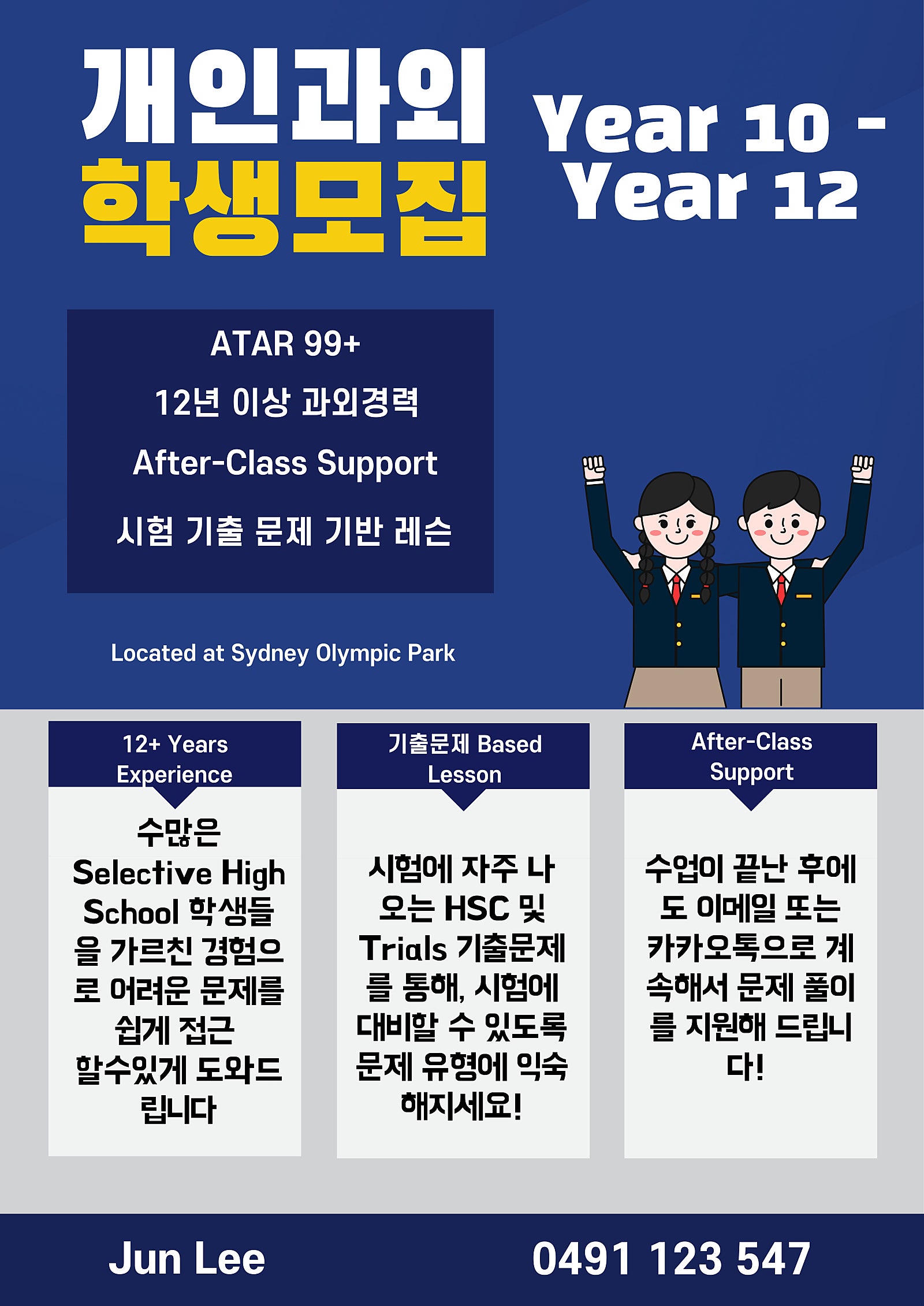 개인과외
학생모집

Year 10 -
Year 12

ATAR 99+

12년 이상 과외경력

After-Class Support

시험 기출 문제 기반 레슨

Located at Sydney Olympic Park

12+ Years Experience

수많은 Selective High School 학생들을 가르친 경험으로 어려운 문제를 쉽게 접근 할수있게 도와드립니다

기출문제 Based Lesson

시험에 자주 나오는 HSC 및 Trials 기출문제를 통해, 시험에 대비할 수 있도록 문제 유형에 익숙해지세요!

After-Class Support

수업이 끝난 후에도 이메일 또는 카카오톡으로 계속해서 문제 풀이를 지원해 드립니다!

Jun Lee

0491 123 547